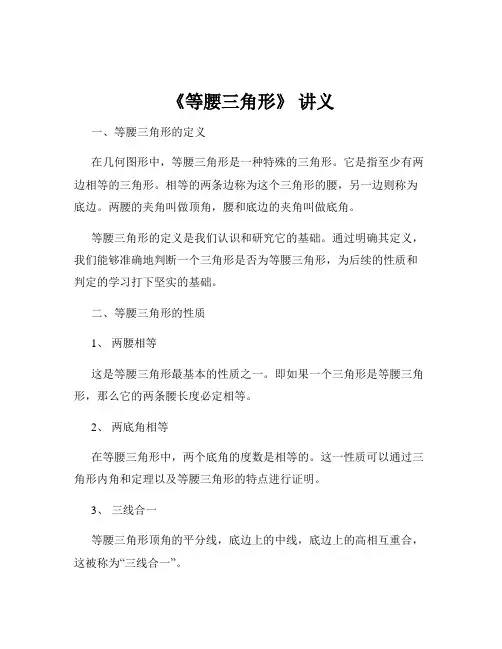 《等腰三角形》 讲义

一、等腰三角形的定义

在几何图形中，等腰三角形是一种特殊的三角形。它是指至少有两边相等的三角形。相等的两条边称为这个三角形的腰，另一边则称为底边。两腰的夹角叫做顶角，腰和底边的夹角叫做底角。

等腰三角形的定义是我们认识和研究它的基础。通过明确其定义，我们能够准确地判断一个三角形是否为等腰三角形，为后续的性质和判定的学习打下坚实的基础。

二、等腰三角形的性质

1、 两腰相等

这是等腰三角形最基本的性质之一。即如果一个三角形是等腰三角形，那么它的两条腰长度必定相等。

2、 两底角相等

在等腰三角形中，两个底角的度数是相等的。这一性质可以通过三角形内角和定理以及等腰三角形的特点进行证明。

3、 三线合一

等腰三角形顶角的平分线，底边上的中线，底边上的高相互重合，这被称为“三线合一”。